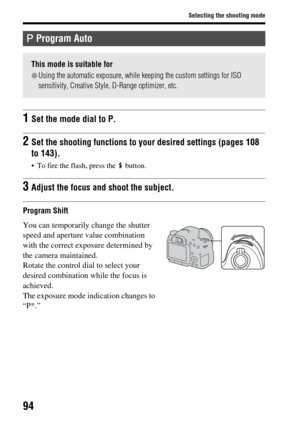 Selecting the shooting mode

P Program Auto

This mode is suitable for

● Using the automatic exposure, while keeping the custom settings for ISO sensitivity, Creative Style, D-Range optimizer, etc.

1 Set the mode dial to P.

2 Set the shooting functions to your desired settings (pages 108 to 143).

• To fire the flash, press the ⚡ button.

3 Adjust the focus and shoot the subject.

Program Shift

You can temporarily change the shutter speed and aperture value combination with the correct exposure determined by the camera maintained.
Rotate the control dial to select your desired combination while the focus is achieved.
The exposure mode indication changes to "P*."

94